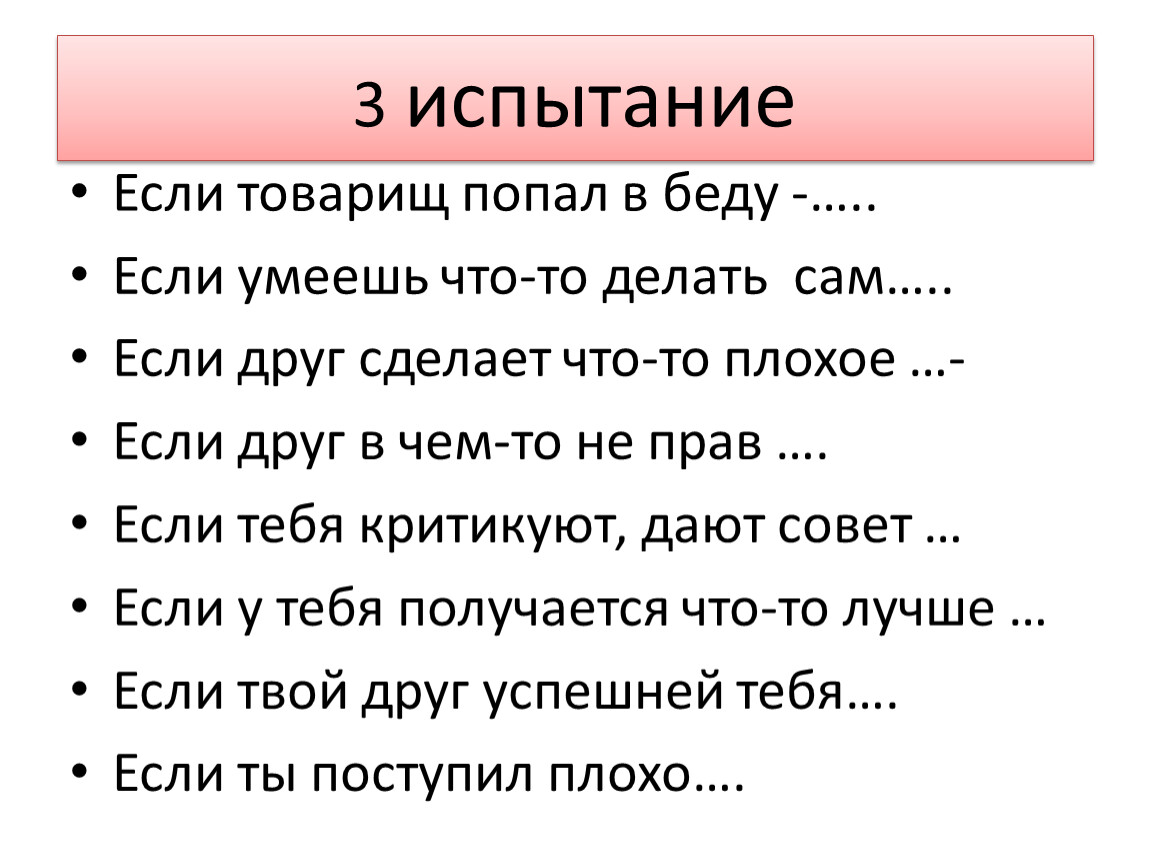 3 испытание

• Если товарищ попал в беду -…..
• Если умеешь что-то делать сам…..
• Если друг сделает что-то плохое …-
• Если друг в чем-то не прав ….
• Если тебя критикуют, дают совет …
• Если у тебя получается что-то лучше …
• Если твой друг успешней тебя….
• Если ты поступил плохо….